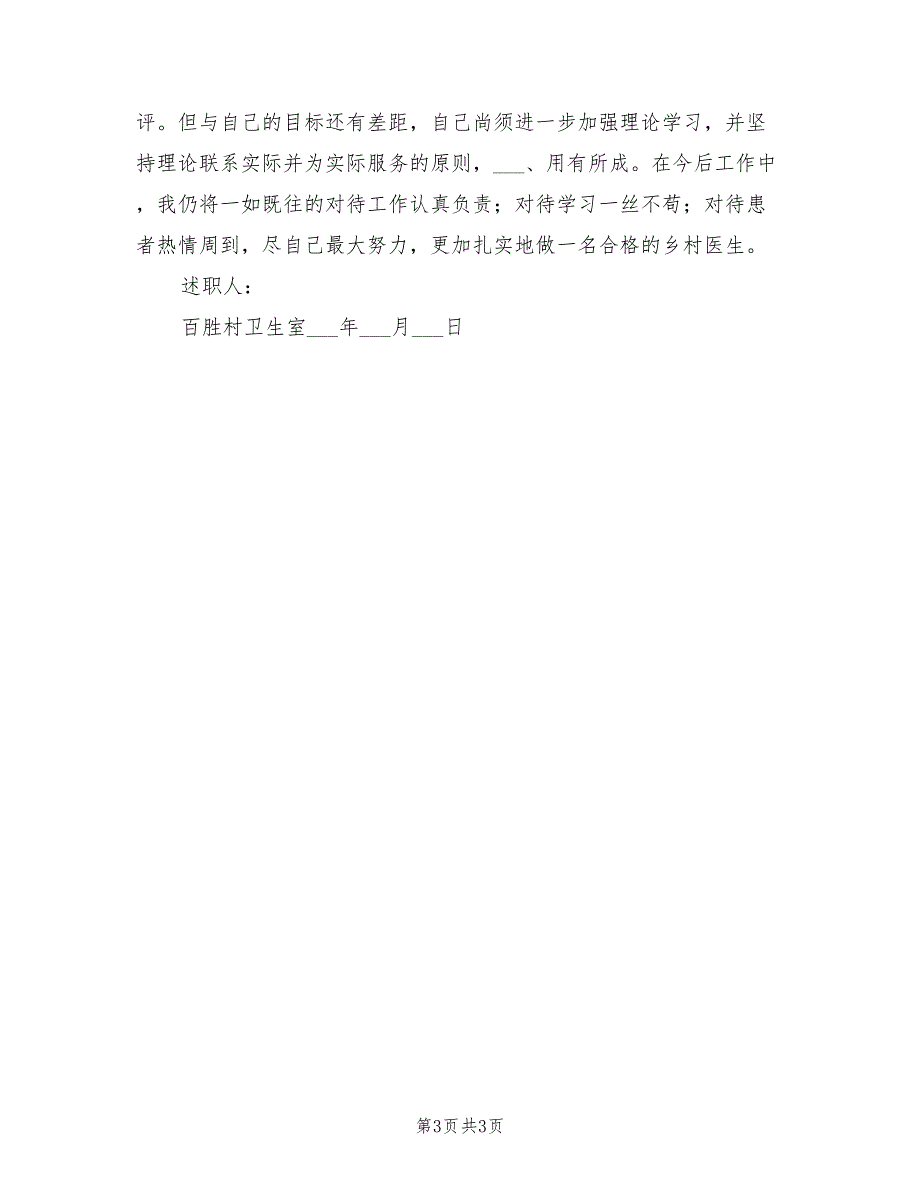 评。但与自己的目标还有差距，自己尚须进一步加强理论学习，并坚持理论联系实际并为实际服务的原则，___、用有所成。在今后工作中，我仍将一如既往的对待工作认真负责；对待学习一丝不苟；对待患者热情周到，尽自己最大努力，更加扎实地做一名合格的乡村医生。

述职人：

百胜村卫生室___年___月___日

第3页 共3页